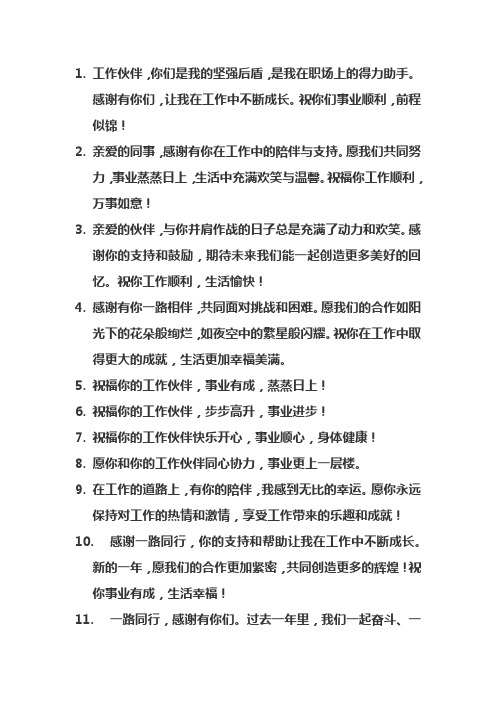 1. 工作伙伴，你们是我的坚强后盾，是我在职场上的得力助手。感谢有你们，让我在工作中不断成长。祝你们事业顺利，前程似锦！

2. 亲爱的同事，感谢有你在工作中的陪伴与支持。愿我们共同努力，事业蒸蒸日上，生活中充满欢笑与温馨。祝福你工作顺利，万事如意！

3. 亲爱的伙伴，与你并肩作战的日子总是充满了动力和欢笑。感谢你的支持和鼓励，期待未来我们能一起创造更多美好的回忆。祝你工作顺利，生活愉快！

4. 感谢有你一路相伴，共同面对挑战和困难。愿我们的合作如阳光下的花朵般绚烂，如夜空中的繁星般闪耀。祝你在工作中取得更大的成就，生活更加幸福美满。

5. 祝福你的工作伙伴，事业有成，蒸蒸日上！

6. 祝福你的工作伙伴，步步高升，事业进步！

7. 祝福你的工作伙伴快乐开心，事业顺心，身体健康！

8. 愿你和你的工作伙伴同心协力，事业更上一层楼。

9. 在工作的道路上，有你的陪伴，我感到无比的幸运。愿你永远保持对工作的热情和激情，享受工作带来的乐趣和成就！

10. 感谢一路同行，你的支持和帮助让我在工作中不断成长。新的一年，愿我们的合作更加紧密，共同创造更多的辉煌！祝你事业有成，生活幸福！

11. 一路同行，感谢有你们。过去一年里，我们一起奋斗、一